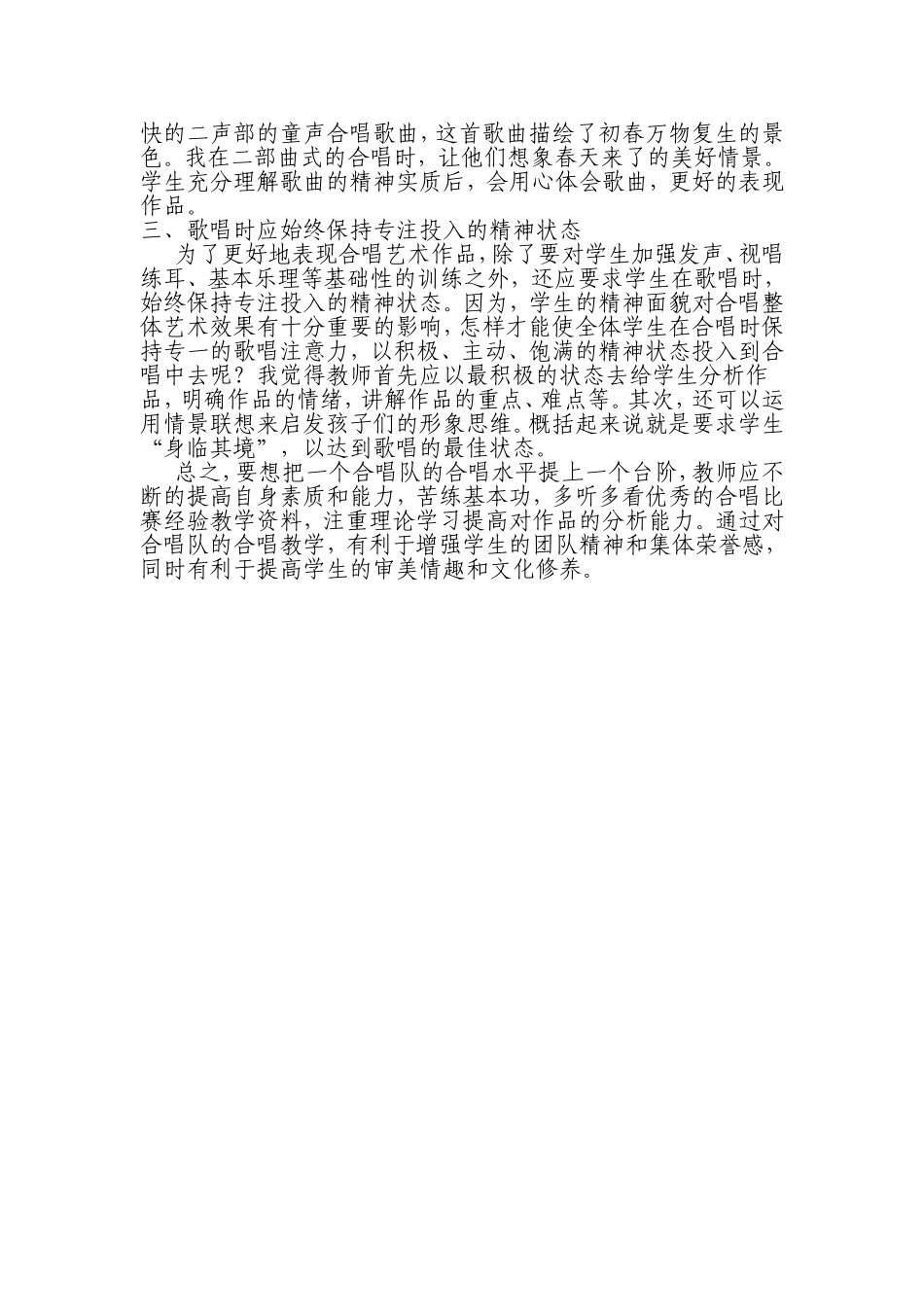 快的二声部的童声合唱歌曲，这首歌曲描绘了初春万物复生的景色。我在二部曲式的合唱时，让他们想象春天来了的美好情景。学生充分理解歌曲的精神实质后，会用心体会歌曲，更好的表现作品。

三、歌唱时应始终保持专注投入的精神状态

为了更好地表现合唱艺术作品，除了要对学生加强发声、视唱练耳、基本乐理等基础性的训练之外，还应要求学生在歌唱时，始终保持专注投入的精神状态。因为，学生的精神面貌对合唱整体艺术效果有十分重要的影响，怎样才能使全体学生在合唱时保持专一的歌唱注意力，以积极、主动、饱满的精神状态投入到合唱中去呢？我觉得教师首先应以最积极的状态去给学生分析作品，明确作品的情绪，讲解作品的重点、难点等。其次，还可以运用情景联想来启发孩子们的形象思维。概括起来说就是要求学生“身临其境”，以达到歌唱的最佳状态。

总之，要想把一个合唱队的合唱水平提上一个台阶，教师应不断的提高自身素质和能力，苦练基本功，多听多看优秀的合唱比赛经验教学资料，注重理论学习提高对作品的分析能力。通过对合唱队的合唱教学，有利于增强学生的团队精神和集体荣誉感，同时有利于提高学生的审美情趣和文化修养。